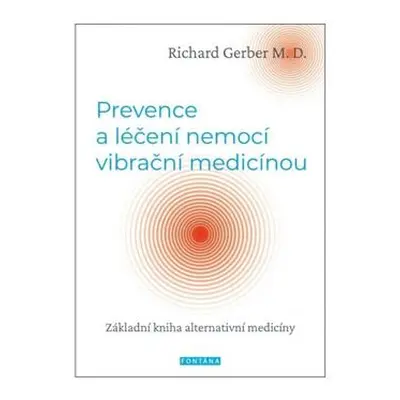 Richard Gerber M. D.

Prevence a léčení nemocí vibrační medicínou

Základní kniha alternativní medicíny

FONTÁNA